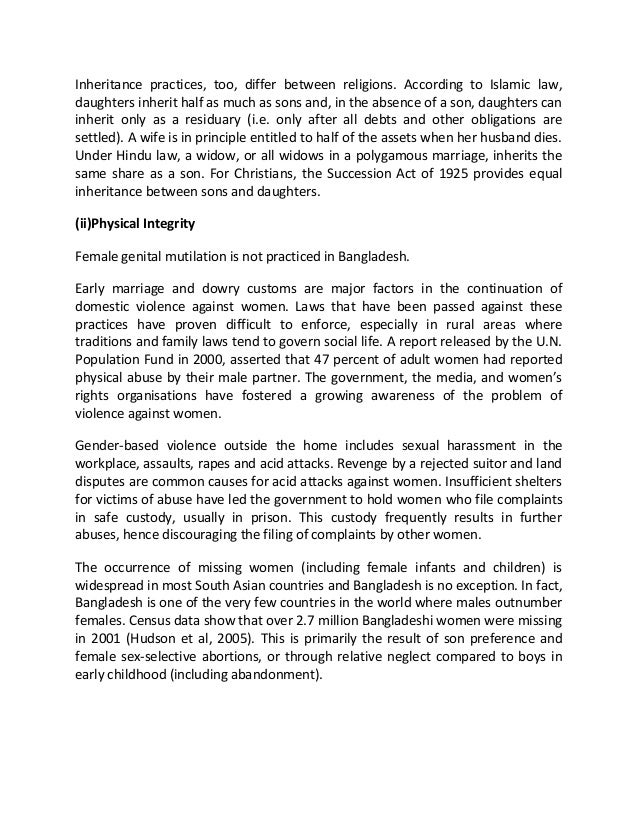 Inheritance practices, too, differ between religions. According to Islamic law, daughters inherit half as much as sons and, in the absence of a son, daughters can inherit only as a residuary (i.e. only after all debts and other obligations are settled). A wife is in principle entitled to half of the assets when her husband dies. Under Hindu law, a widow, or all widows in a polygamous marriage, inherits the same share as a son. For Christians, the Succession Act of 1925 provides equal inheritance between sons and daughters.

(ii)Physical Integrity

Female genital mutilation is not practiced in Bangladesh.

Early marriage and dowry customs are major factors in the continuation of domestic violence against women. Laws that have been passed against these practices have proven difficult to enforce, especially in rural areas where traditions and family laws tend to govern social life. A report released by the U.N. Population Fund in 2000, asserted that 47 percent of adult women had reported physical abuse by their male partner. The government, the media, and women's rights organisations have fostered a growing awareness of the problem of violence against women.

Gender-based violence outside the home includes sexual harassment in the workplace, assaults, rapes and acid attacks. Revenge by a rejected suitor and land disputes are common causes for acid attacks against women. Insufficient shelters for victims of abuse have led the government to hold women who file complaints in safe custody, usually in prison. This custody frequently results in further abuses, hence discouraging the filing of complaints by other women.

The occurrence of missing women (including female infants and children) is widespread in most South Asian countries and Bangladesh is no exception. In fact, Bangladesh is one of the very few countries in the world where males outnumber females. Census data show that over 2.7 million Bangladeshi women were missing in 2001 (Hudson et al, 2005). This is primarily the result of son preference and female sex-selective abortions, or through relative neglect compared to boys in early childhood (including abandonment).